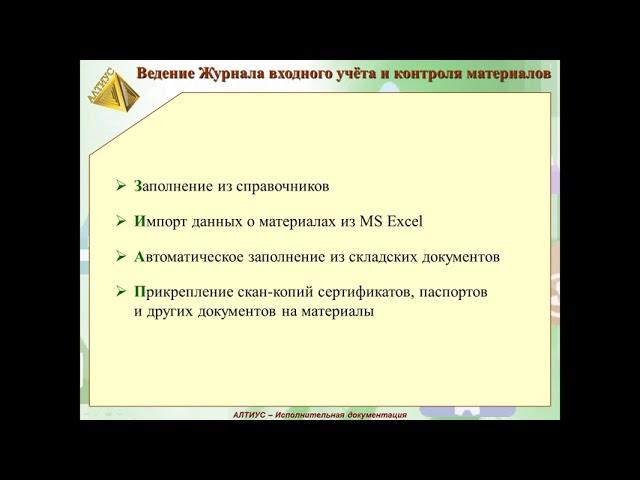 АЛТИУС

Ведение Журнала входного учёта и контроля материалов

➢ Заполнение из справочников

➢ Импорт данных о материалах из MS Excel

➢ Автоматическое заполнение из складских документов

➢ Прикрепление скан-копий сертификатов, паспортов и других документов на материалы

АЛТИУС – Исполнительная документация